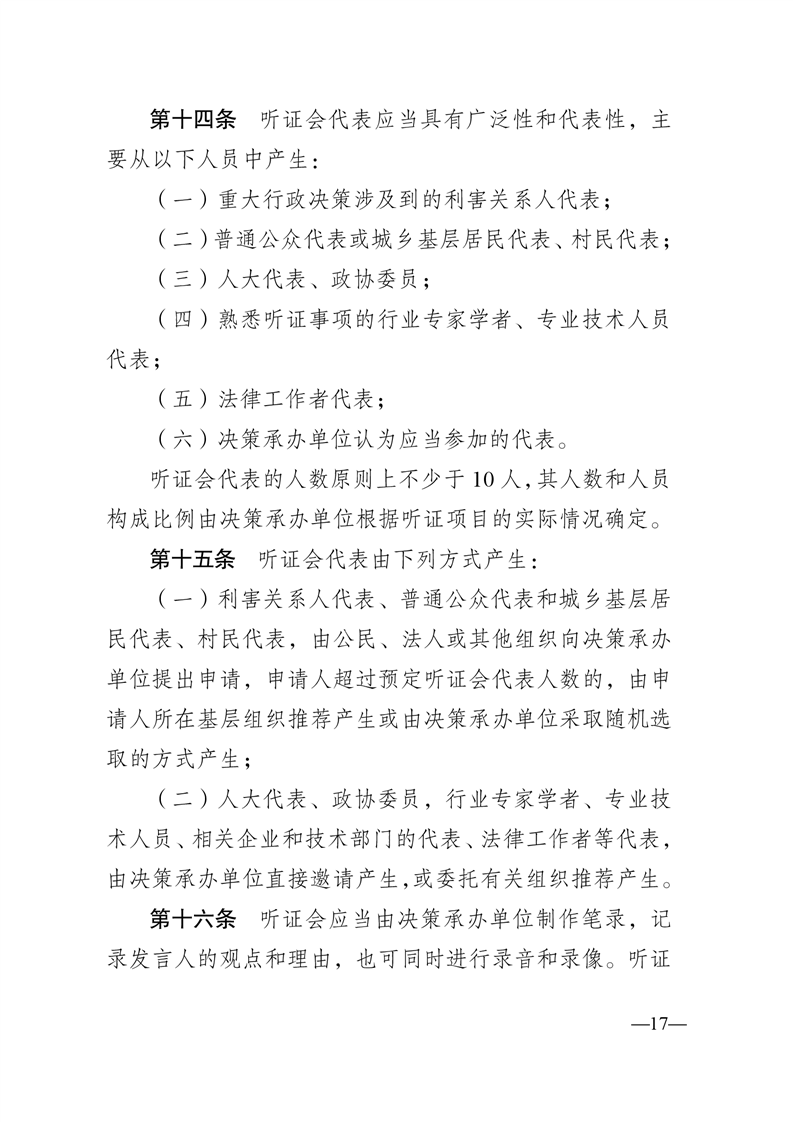 第十四条　听证会代表应当具有广泛性和代表性，主要从以下人员中产生：

（一）重大行政决策涉及到的利害关系人代表；

（二）普通公众代表或城乡基层居民代表、村民代表；

（三）人大代表、政协委员；

（四）熟悉听证事项的行业专家学者、专业技术人员代表；

（五）法律工作者代表；

（六）决策承办单位认为应当参加的代表。

听证会代表的人数原则上不少于10人，其人数和人员构成比例由决策承办单位根据听证项目的实际情况确定。

第十五条　听证会代表由下列方式产生：

（一）利害关系人代表、普通公众代表和城乡基层居民代表、村民代表，由公民、法人或其他组织向决策承办单位提出申请，申请人超过预定听证会代表人数的，由申请人所在基层组织推荐产生或由决策承办单位采取随机选取的方式产生；

（二）人大代表、政协委员，行业专家学者、专业技术人员、相关企业和技术部门的代表、法律工作者等代表，由决策承办单位直接邀请产生，或委托有关组织推荐产生。

第十六条　听证会应当由决策承办单位制作笔录，记录发言人的观点和理由，也可同时进行录音和录像。听证

—17—